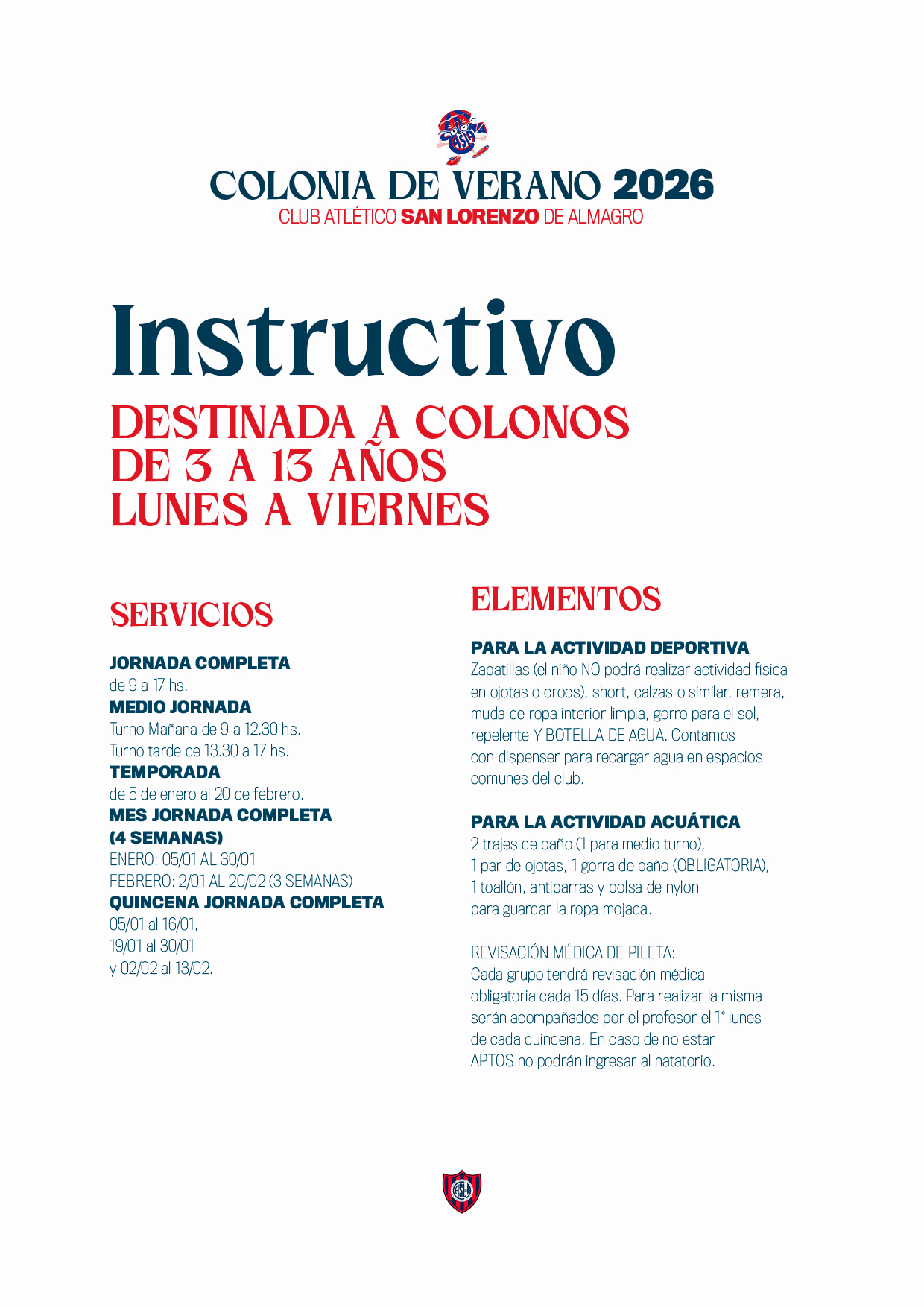 COLONIA DE VERANO 2026
CLUB ATLÉTICO SAN LORENZO DE ALMAGRO

Instructivo
DESTINADA A COLONOS
DE 3 A 13 AÑOS
LUNES A VIERNES

SERVICIOS

JORNADA COMPLETA
de 9 a 17 hs.
MEDIO JORNADA
Turno Mañana de 9 a 12.30 hs.
Turno tarde de 13.30 a 17 hs.
TEMPORADA
de 5 de enero al 20 de febrero.
MES JORNADA COMPLETA (4 SEMANAS)
ENERO: 05/01 AL 30/01
FEBRERO: 2/01 AL 20/02 (3 SEMANAS)
QUINCENA JORNADA COMPLETA
05/01 al 16/01,
19/01 al 30/01
y 02/02 al 13/02.

ELEMENTOS

PARA LA ACTIVIDAD DEPORTIVA
Zapatillas (el niño NO podrá realizar actividad física en ojotas o crocs), short, calzas o similar, remera, muda de ropa interior limpia, gorro para el sol, repelente Y BOTELLA DE AGUA. Contamos con dispenser para recargar agua en espacios comunes del club.

PARA LA ACTIVIDAD ACUÁTICA
2 trajes de baño (1 para medio turno), 1 par de ojotas, 1 gorra de baño (OBLIGATORIA), 1 toallón, antiparras y bolsa de nylon para guardar la ropa mojada.

REVISACIÓN MÉDICA DE PILETA:
Cada grupo tendrá revisación médica obligatoria cada 15 días. Para realizar la misma serán acompañados por el profesor el 1° lunes de cada quincena. En caso de no estar APTOS no podrán ingresar al natatorio.